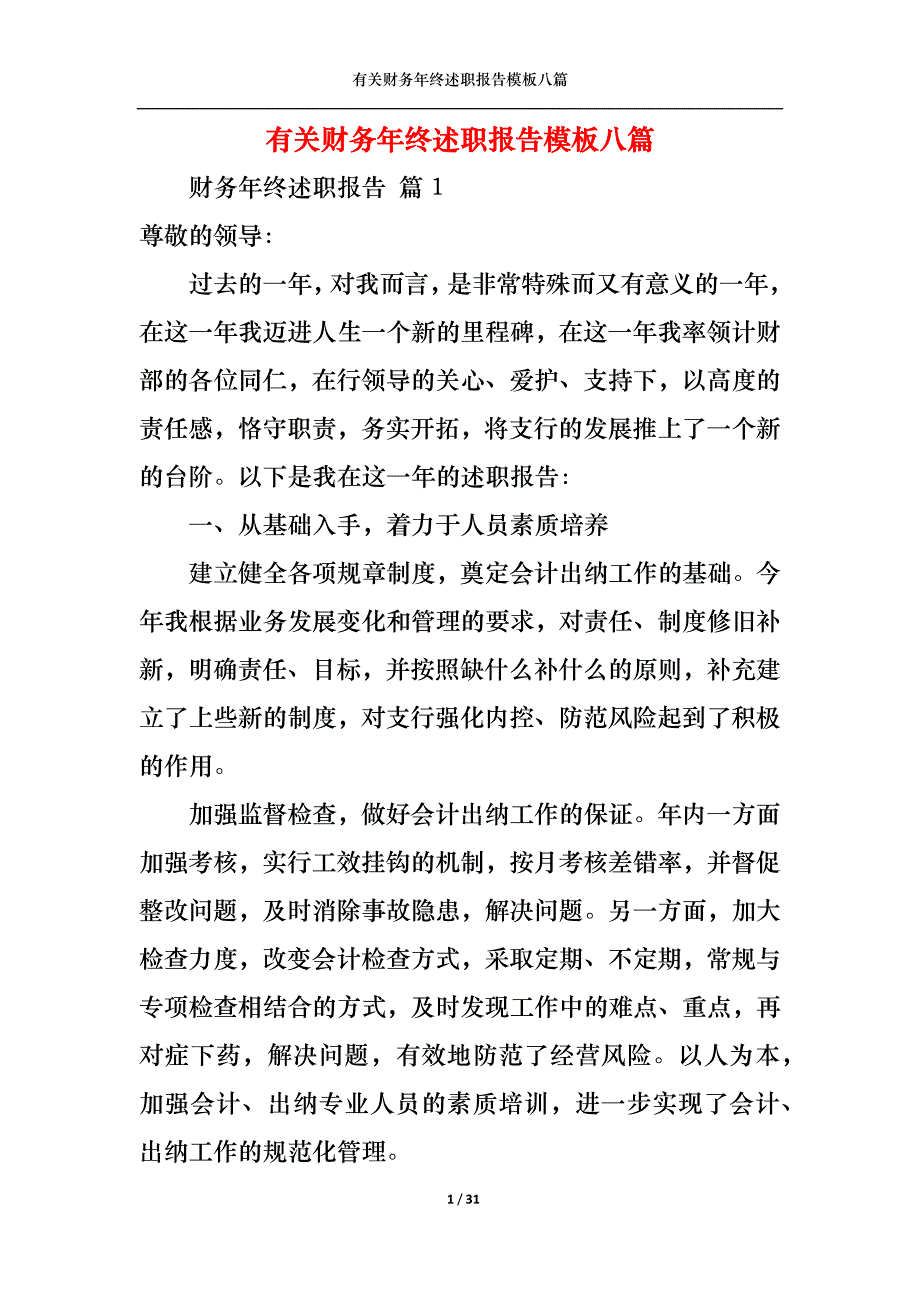 有关财务年终述职报告模板八篇

有关财务年终述职报告模板八篇

财务年终述职报告 篇 1

尊敬的领导:

过去的一年，对我而言，是非常特殊而又有意义的一年，在这一年我迈进人生一个新的里程碑，在这一年我率领计财部的各位同仁，在行领导的关心、爱护、支持下，以高度的责任感，恪守职责，务实开拓，将支行的发展推上了一个新的台阶。以下是我在这一年的述职报告:

一、从基础入手，着力于人员素质培养

建立健全各项规章制度，奠定会计出纳工作的基础。今年我根据业务发展变化和管理的要求，对责任、制度修旧补新，明确责任、目标，并按照缺什么补什么的原则，补充建立了上些新的制度，对支行强化内控、防范风险起到了积极的作用。

加强监督检查，做好会计出纳工作的保证。年内一方面加强考核，实行工效挂钩的机制，按月考核差错率，并督促整改问题，及时消除事故隐患，解决问题。另一方面，加大检查力度，改变会计检查方式，采取定期、不定期，常规与专项检查相结合的方式，及时发现工作中的难点、重点，再对症下药，解决问题，有效地防范了经营风险。以人为本，加强会计、出纳专业人员的素质培训，进一步实现了会计、出纳工作的规范化管理。

1 / 31